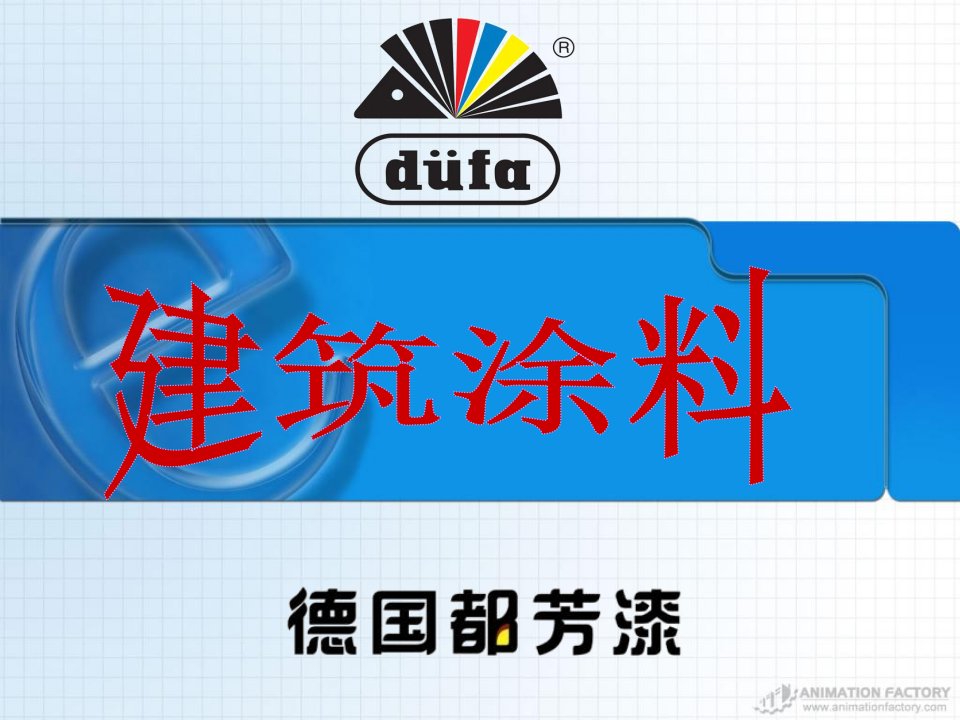 ®
düfa

建筑涂料

德国都芳漆

ANIMATION FACTORY
www.animationfactory.com